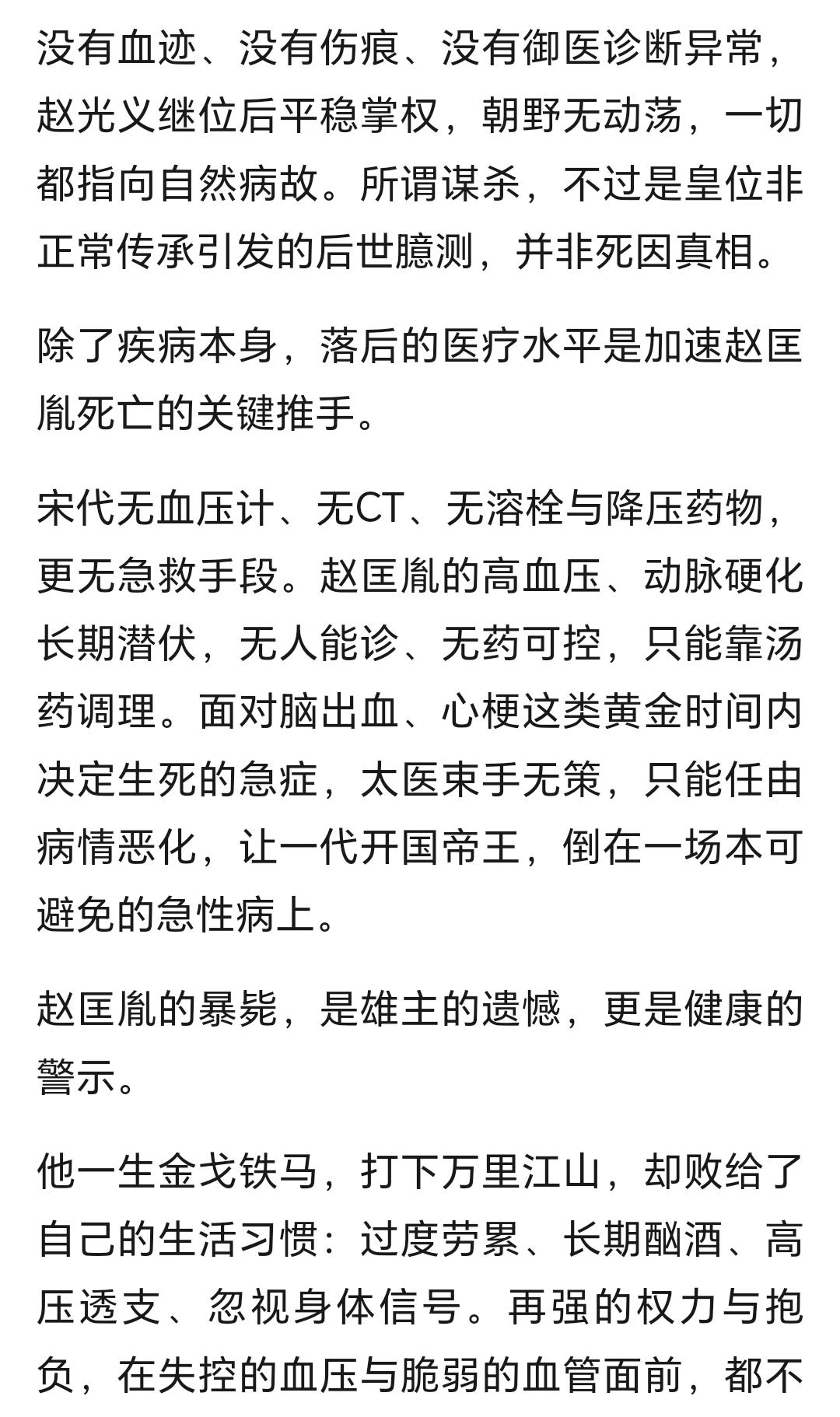 没有血迹、没有伤痕、没有御医诊断异常，赵光义继位后平稳掌权，朝野无动荡，一切都指向自然病故。所谓谋杀，不过是皇位非正常传承引发的后世臆测，并非死因真相。

除了疾病本身，落后的医疗水平是加速赵匡胤死亡的关键推手。

宋代无血压计、无CT、无溶栓与降压药物，更无急救手段。赵匡胤的高血压、动脉硬化长期潜伏，无人能诊、无药可控，只能靠汤药调理。面对脑出血、心梗这类黄金时间内决定生死的急症，太医束手无策，只能任由病情恶化，让一代开国帝王，倒在一场本可避免的急性病上。

赵匡胤的暴毙，是雄主的遗憾，更是健康的警示。

他一生金戈铁马，打下万里江山，却败给了自己的生活习惯：过度劳累、长期酗酒、高压透支、忽视身体信号。再强的权力与抱负，在失控的血压与脆弱的血管面前，都不